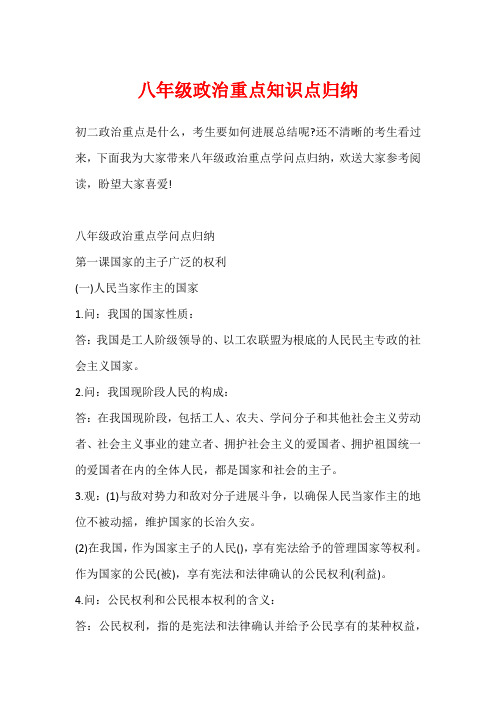 八年级政治重点知识点归纳

初二政治重点是什么，考生要如何进展总结呢?还不清晰的考生看过来，下面我为大家带来八年级政治重点学问点归纳，欢送大家参考阅读，盼望大家喜爱!

八年级政治重点学问点归纳

第一课国家的主子广泛的权利

(一)人民当家作主的国家

1.问：我国的国家性质：

答：我国是工人阶级领导的、以工农联盟为根底的人民民主专政的社会主义国家。

2.问：我国现阶段人民的构成：

答：在我国现阶段，包括工人、农夫、学问分子和其他社会主义劳动者、社会主义事业的建立者、拥护社会主义的爱国者、拥护祖国统一的爱国者在内的全体人民，都是国家和社会的主子。

3.观：(1)与敌对势力和敌对分子进展斗争，以确保人民当家作主的地位不被动摇，维护国家的长治久安。

(2)在我国，作为国家主子的人民()，享有宪法给予的管理国家等权利。作为国家的公民(被)，享有宪法和法律确认的公民权利(利益)。

4.问：公民权利和公民根本权利的含义：

答：公民权利，指的是宪法和法律确认并给予公民享有的某种权益，